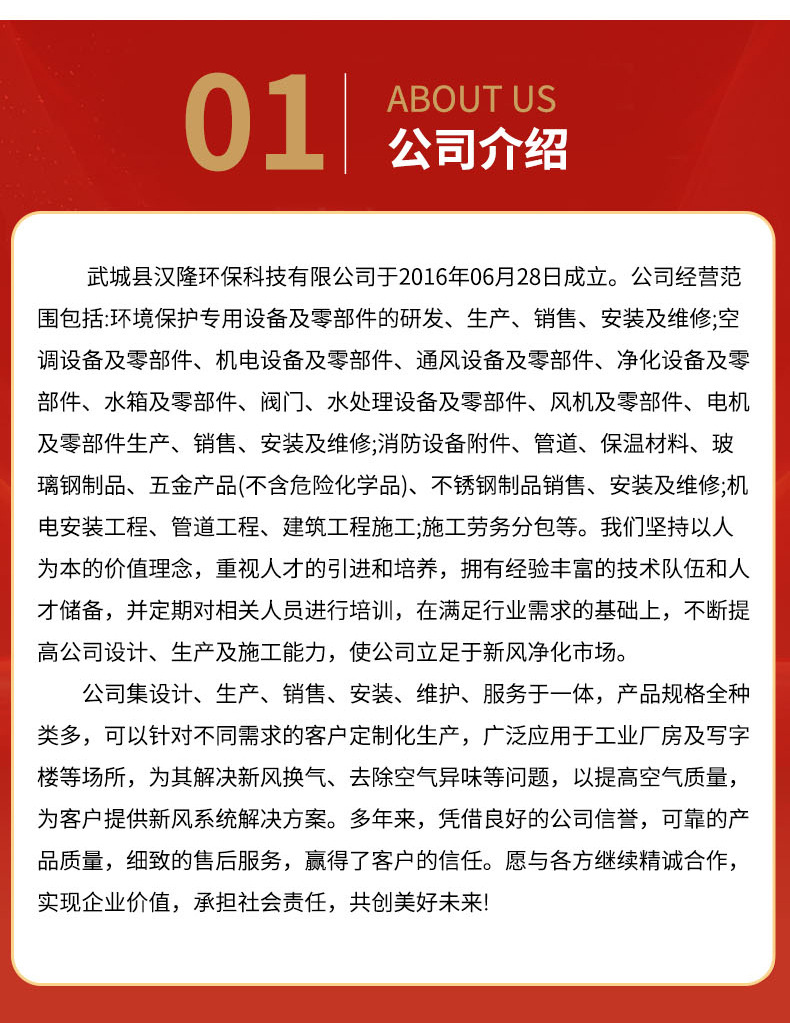 01 ABOUT US
公司介绍

武城县汉隆环保科技有限公司于2016年06月28日成立。公司经营范围包括:环境保护专用设备及零部件的研发、生产、销售、安装及维修;空调设备及零部件、机电设备及零部件、通风设备及零部件、净化设备及零部件、水箱及零部件、阀门、水处理设备及零部件、风机及零部件、电机及零部件生产、销售、安装及维修;消防设备附件、管道、保温材料、玻璃钢制品、五金产品(不含危险化学品)、不锈钢制品销售、安装及维修;机电安装工程、管道工程、建筑工程施工;施工劳务分包等。我们坚持以人为本的价值理念,重视人才的引进和培养,拥有经验丰富的技术队伍和人才储备,并定期对相关人员进行培训,在满足行业需求的基础上,不断提高公司设计、生产及施工能力,使公司立足于新风净化市场。

公司集设计、生产、销售、安装、维护、服务于一体,产品规格全种类多,可以针对不同需求的客户定制化生产,广泛应用于工业厂房及写字楼等场所,为其解决新风换气、去除空气异味等问题,以提高空气质量,为客户提供新风系统解决方案。多年来,凭借良好的公司信誉,可靠的产品质量,细致的售后服务,赢得了客户的信任。愿与各方继续精诚合作,实现企业价值,承担社会责任,共创美好未来!